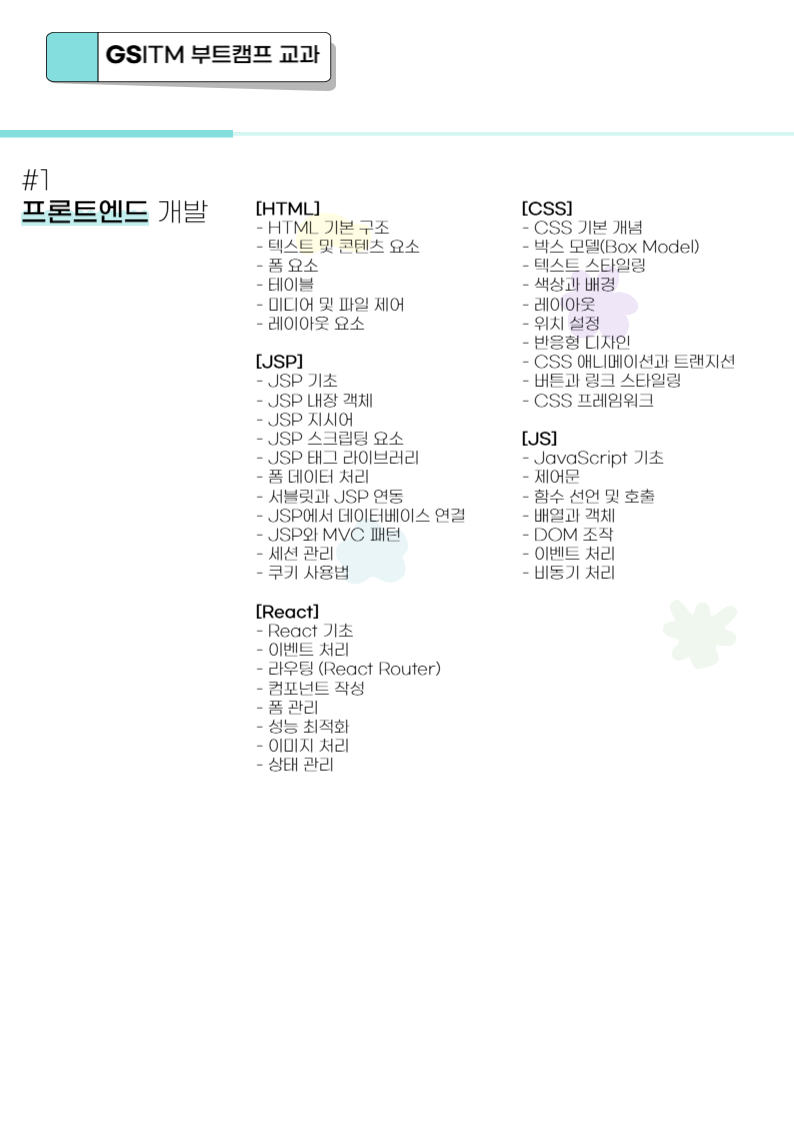 GSITM 부트캠프 교과

#1
프론트엔드 개발

[HTML]
- HTML 기본 구조
- 텍스트 및 콘텐츠 요소
- 폼 요소
- 테이블
- 미디어 및 파일 제어
- 레이아웃 요소

[JSP]
- JSP 기초
- JSP 내장 객체
- JSP 지시어
- JSP 스크립팅 요소
- JSP 태그 라이브러리
- 폼 데이터 처리
- 서블릿과 JSP 연동
- JSP에서 데이터베이스 연결
- JSP와 MVC 패턴
- 세션 관리
- 쿠키 사용법

[React]
- React 기초
- 이벤트 처리
- 라우팅 (React Router)
- 컴포넌트 작성
- 폼 관리
- 성능 최적화
- 이미지 처리
- 상태 관리

[CSS]
- CSS 기본 개념
- 박스 모델(Box Model)
- 텍스트 스타일링
- 색상과 배경
- 레이아웃
- 위치 설정
- 반응형 디자인
- CSS 애니메이션과 트랜지션
- 버튼과 링크 스타일링
- CSS 프레임워크

[JS]
- JavaScript 기초
- 제어문
- 함수 선언 및 호출
- 배열과 객체
- DOM 조작
- 이벤트 처리
- 비동기 처리